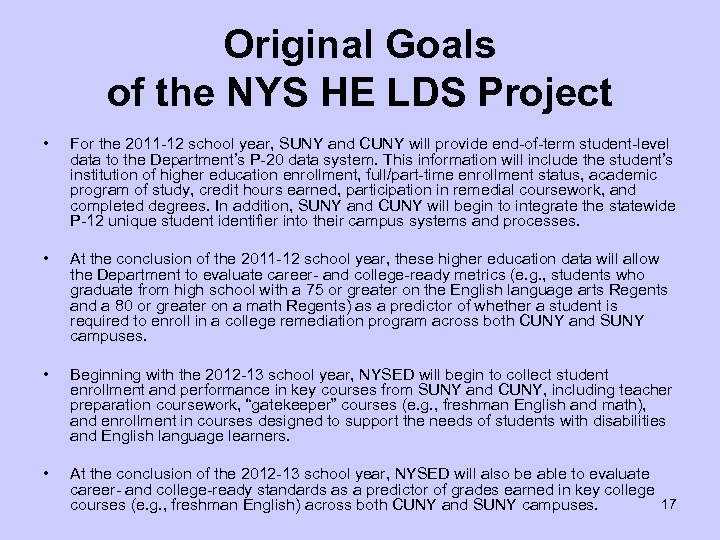 Original Goals of the NYS HE LDS Project

• For the 2011-12 school year, SUNY and CUNY will provide end-of-term student-level data to the Department's P-20 data system. This information will include the student's institution of higher education enrollment, full/part-time enrollment status, academic program of study, credit hours earned, participation in remedial coursework, and completed degrees. In addition, SUNY and CUNY will begin to integrate the statewide P-12 unique student identifier into their campus systems and processes.

• At the conclusion of the 2011-12 school year, these higher education data will allow the Department to evaluate career- and college-ready metrics (e.g., students who graduate from high school with a 75 or greater on the English language arts Regents and a 80 or greater on a math Regents) as a predictor of whether a student is required to enroll in a college remediation program across both CUNY and SUNY campuses.

• Beginning with the 2012-13 school year, NYSED will begin to collect student enrollment and performance in key courses from SUNY and CUNY, including teacher preparation coursework, "gatekeeper" courses (e.g., freshman English and math), and enrollment in courses designed to support the needs of students with disabilities and English language learners.

• At the conclusion of the 2012-13 school year, NYSED will also be able to evaluate career- and college-ready standards as a predictor of grades earned in key college courses (e.g., freshman English) across both CUNY and SUNY campuses.

17